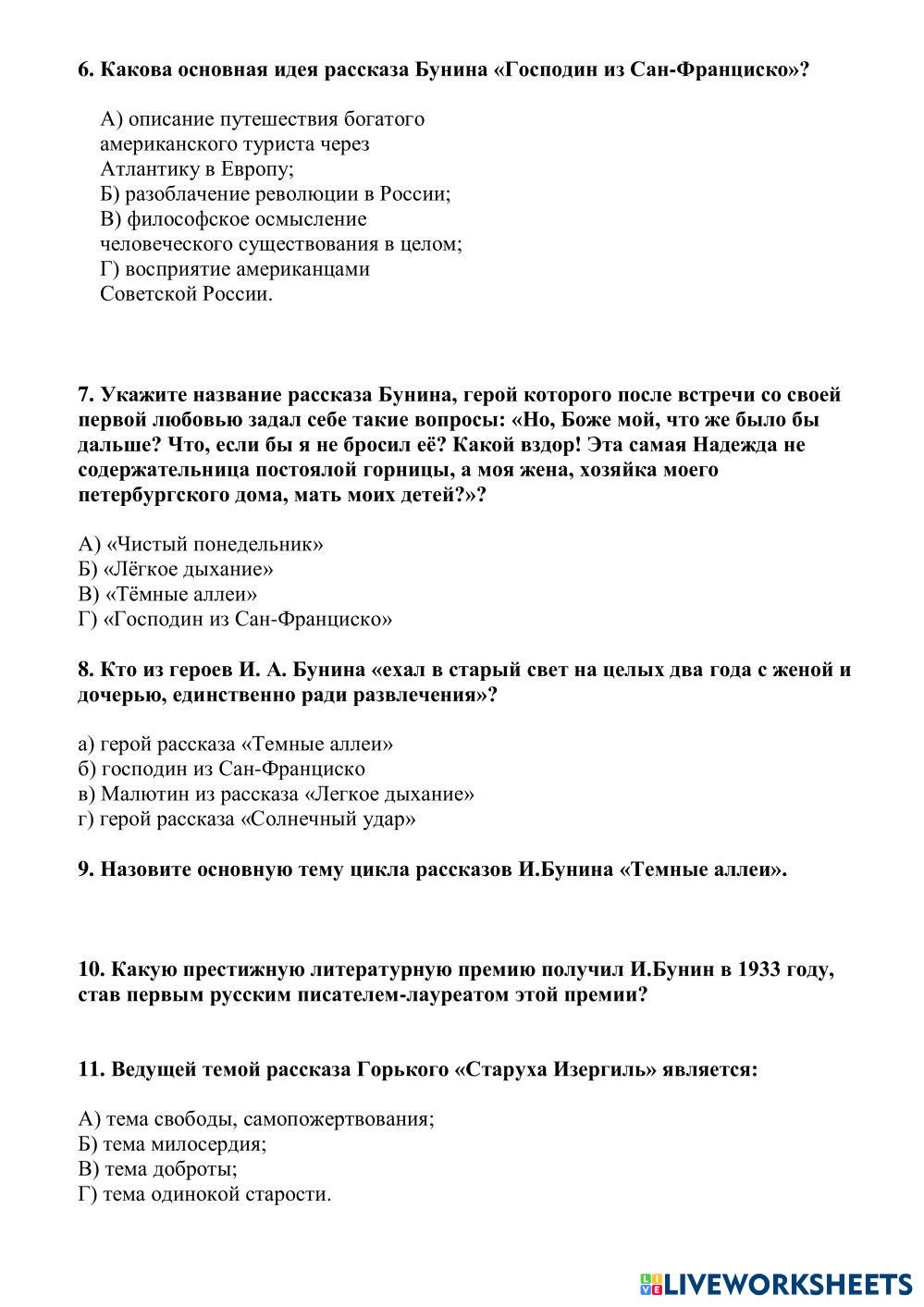 6. Какова основная идея рассказа Бунина «Господин из Сан-Франциско»?

А) описание путешествия богатого американского туриста через Атлантику в Европу;
Б) разоблачение революции в России;
В) философское осмысление человеческого существования в целом;
Г) восприятие американцами Советской России.

7. Укажите название рассказа Бунина, герой которого после встречи со своей первой любовью задал себе такие вопросы: «Но, Боже мой, что же было бы дальше? Что, если бы я не бросил её? Какой вздор! Эта самая Надежда не содержательница постоялой горницы, а моя жена, хозяйка моего петербургского дома, мать моих детей?»?

А) «Чистый понедельник»
Б) «Лёгкое дыхание»
В) «Тёмные аллеи»
Г) «Господин из Сан-Франциско»

8. Кто из героев И. А. Бунина «ехал в старый свет на целых два года с женой и дочерью, единственно ради развлечения»?

а) герой рассказа «Темные аллеи»
б) господин из Сан-Франциско
в) Малютин из рассказа «Легкое дыхание»
г) герой рассказа «Солнечный удар»

9. Назовите основную тему цикла рассказов И.Бунина «Темные аллеи».

10. Какую престижную литературную премию получил И.Бунин в 1933 году, став первым русским писателем-лауреатом этой премии?

11. Ведущей темой рассказа Горького «Старуха Изергиль» является:

А) тема свободы, самопожертвования;
Б) тема милосердия;
В) тема доброты;
Г) тема одинокой старости.

LIVEWORKSHEETS